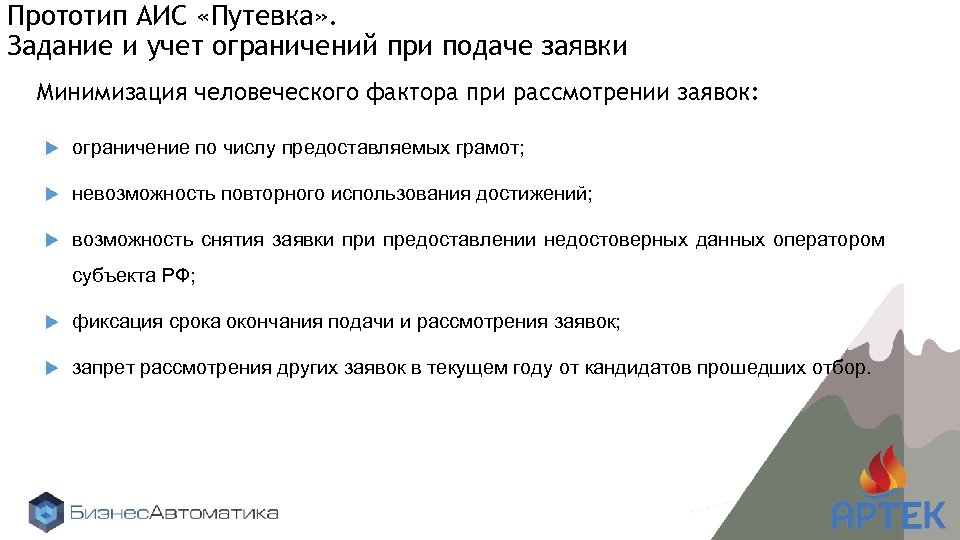 Прототип АИС «Путевка».
Задание и учет ограничений при подаче заявки

Минимизация человеческого фактора при рассмотрении заявок:

ограничение по числу предоставляемых грамот;

невозможность повторного использования достижений;

возможность снятия заявки при предоставлении недостоверных данных оператором субъекта РФ;

фиксация срока окончания подачи и рассмотрения заявок;

запрет рассмотрения других заявок в текущем году от кандидатов прошедших отбор.

БизнесАвтоматика

АРТЕК